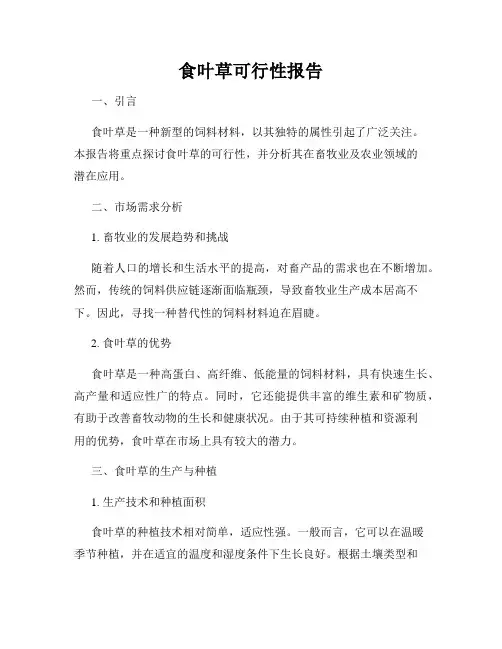 食叶草可行性报告

一、引言

食叶草是一种新型的饲料材料，以其独特的属性引起了广泛关注。本报告将重点探讨食叶草的可行性，并分析其在畜牧业及农业领域的潜在应用。

二、市场需求分析

1. 畜牧业的发展趋势和挑战

随着人口的增长和生活水平的提高，对畜产品的需求也在不断增加。然而，传统的饲料供应链逐渐面临瓶颈，导致畜牧业生产成本居高不下。因此，寻找一种替代性的饲料材料迫在眉睫。

2. 食叶草的优势

食叶草是一种高蛋白、高纤维、低能量的饲料材料，具有快速生长、高产量和适应性广的特点。同时，它还能提供丰富的维生素和矿物质，有助于改善畜牧动物的生长和健康状况。由于其可持续种植和资源利用的优势，食叶草在市场上具有较大的潜力。

三、食叶草的生产与种植

1. 生产技术和种植面积

食叶草的种植技术相对简单，适应性强。一般而言，它可以在温暖季节种植，并在适宜的温度和湿度条件下生长良好。根据土壤类型和